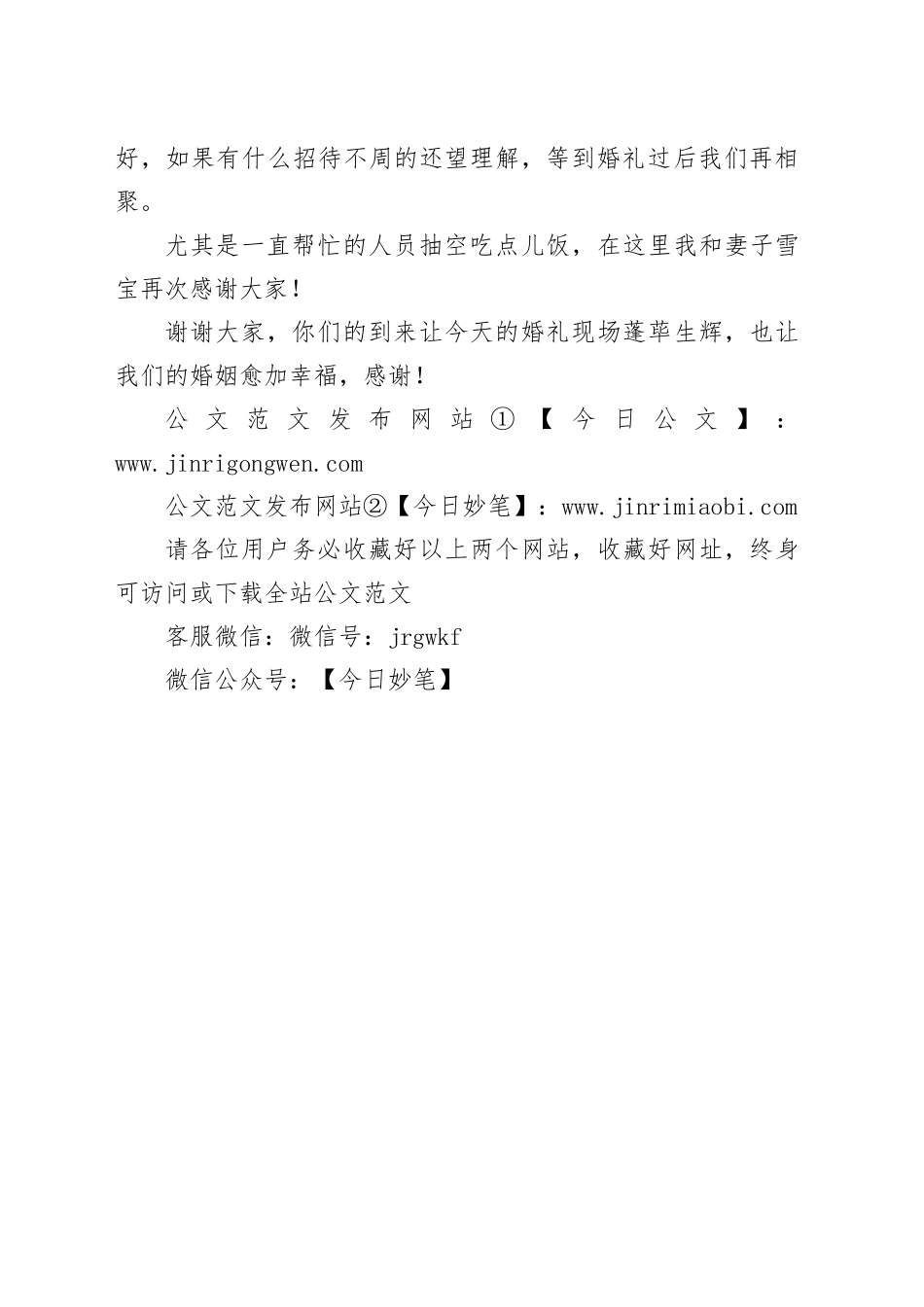 好，如果有什么招待不周的还望理解，等到婚礼过后我们再相聚。

尤其是一直帮忙的人员抽空吃点儿饭，在这里我和妻子雪宝再次感谢大家！

谢谢大家，你们的到来让今天的婚礼现场蓬荜生辉，也让我们的婚姻愈加幸福，感谢！

公文范文发布网站①【今日公文】：www.jinrigongwen.com

公文范文发布网站②【今日妙笔】：www.jinrimiaobi.com

请各位用户务必收藏好以上两个网站，收藏好网址，终身可访问或下载全站公文范文

客服微信：微信号：jrgwkf

微信公众号：【今日妙笔】